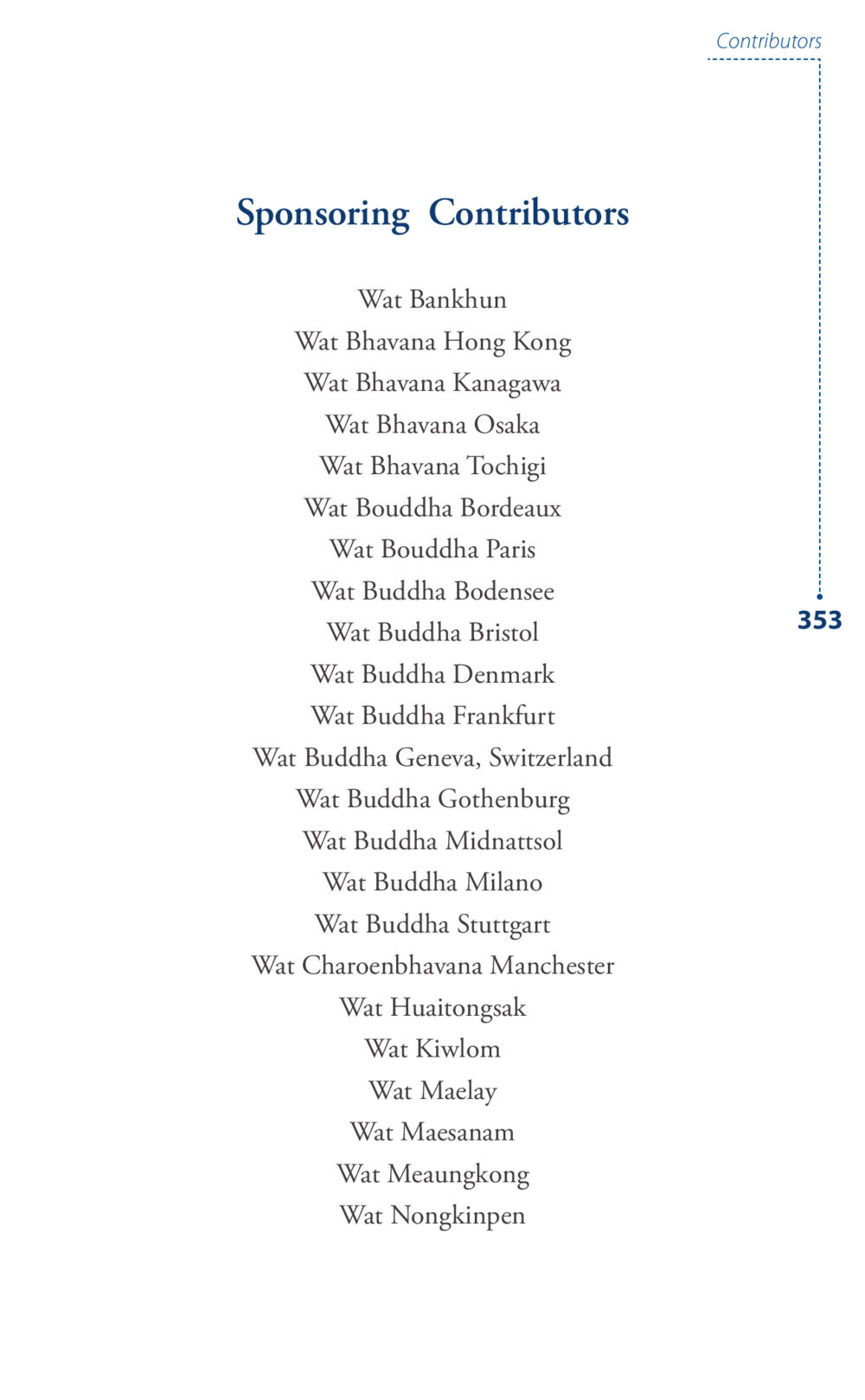 Contributors

Sponsoring Contributors

Wat Bankhun
Wat Bhavana Hong Kong
Wat Bhavana Kanagawa
Wat Bhavana Osaka
Wat Bhavana Tochigi
Wat Bouddha Bordeaux
Wat Bouddha Paris
Wat Buddha Bodensee
Wat Buddha Bristol
Wat Buddha Denmark
Wat Buddha Frankfurt
Wat Buddha Geneva, Switzerland
Wat Buddha Gothenburg
Wat Buddha Midnattsol
Wat Buddha Milano
Wat Buddha Stuttgart
Wat Charoenbhavana Manchester
Wat Huaitongsak
Wat Kiwlom
Wat Maelay
Wat Maesanam
Wat Meaungkong
Wat Nongkinpen

353